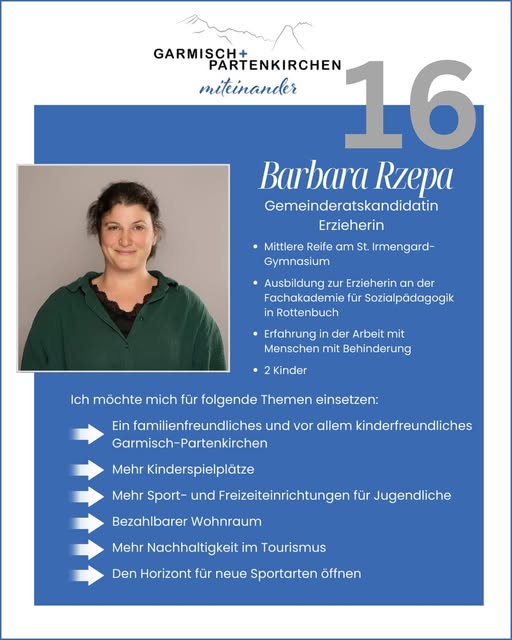 GARMISCH+
PARTENKIRCHEN
miteinander

16

Barbara Rzepa

Gemeinderatskandidatin
Erzieherin

• Mittlere Reife am St. Irmengard-Gymnasium
• Ausbildung zur Erzieherin an der Fachakademie für Sozialpädagogik in Rottenbuch
• Erfahrung in der Arbeit mit Menschen mit Behinderung
• 2 Kinder

Ich möchte mich für folgende Themen einsetzen:

Ein familienfreundliches und vor allem kinderfreundliches Garmisch-Partenkirchen

Mehr Kinderspielplätze

Mehr Sport- und Freizeiteinrichtungen für Jugendliche

Bezahlbarer Wohnraum

Mehr Nachhaltigkeit im Tourismus

Den Horizont für neue Sportarten öffnen